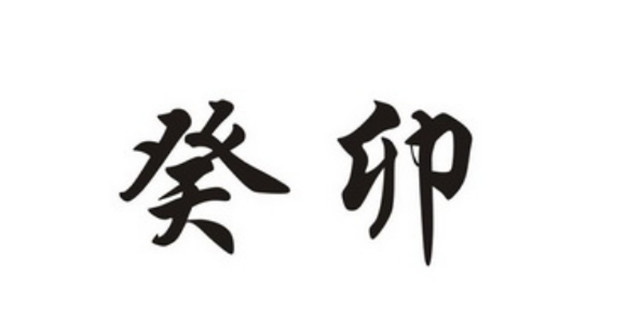 癸卯